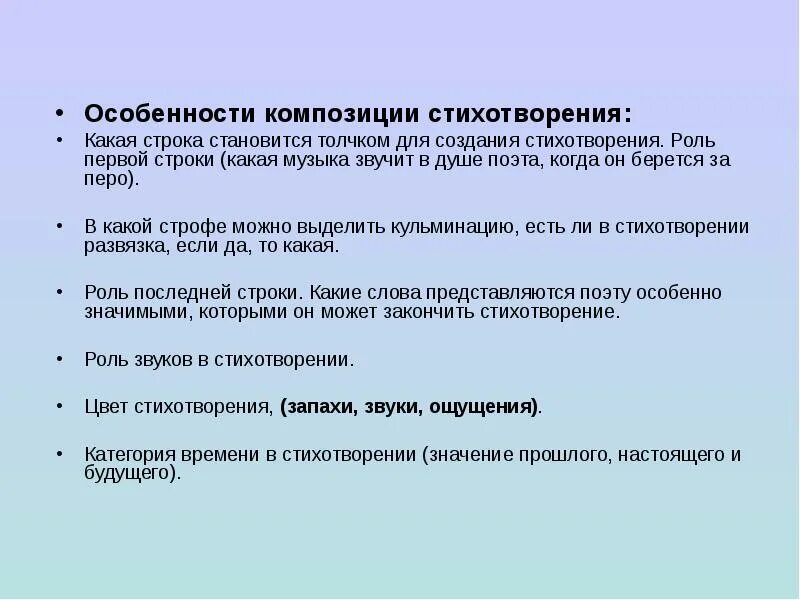 • Особенности композиции стихотворения:
• Какая строка становится толчком для создания стихотворения. Роль первой строки (какая музыка звучит в душе поэта, когда он берется за перо).

• В какой строфе можно выделить кульминацию, есть ли в стихотворении развязка, если да, то какая.

• Роль последней строки. Какие слова представляются поэту особенно значимыми, которыми он может закончить стихотворение.

• Роль звуков в стихотворении.

• Цвет стихотворения, (запахи, звуки, ощущения).

• Категория времени в стихотворении (значение прошлого, настоящего и будущего).